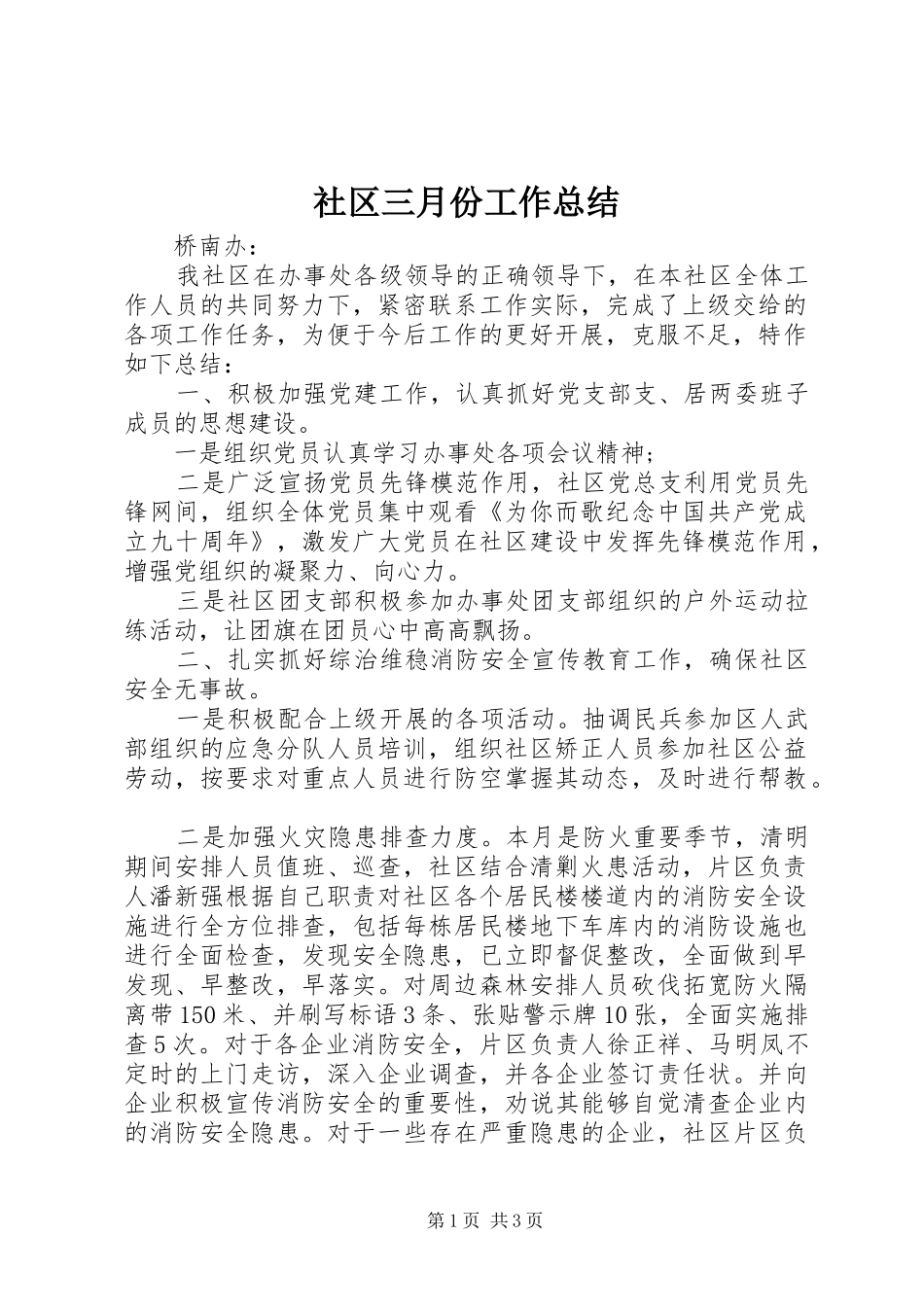 社区三月份工作总结

桥南办：

我社区在办事处各级领导的正确领导下，在本社区全体工作人员的共同努力下，紧密联系工作实际，完成了上级交给的各项工作任务，为便于今后工作的更好开展，克服不足，特作如下总结：

一、积极加强党建工作，认真抓好党支部支、居两委班子成员的思想建设。

一是组织党员认真学习办事处各项会议精神；

二是广泛宣扬党员先锋模范作用，社区党总支利用党员先锋网间，组织全体党员集中观看《为你而歌纪念中国共产党成立九十周年》，激发广大党员在社区建设中发挥先锋模范作用，增强党组织的凝聚力、向心力。

三是社区团支部积极参加办事处团支部组织的户外运动拉练活动，让团旗在团员心中高高飘扬。

二、扎实抓好综治维稳消防安全宣传教育工作，确保社区安全无事故。

一是积极配合上级开展的各项活动。抽调民兵参加区人武部组织的应急分队人员培训，组织社区矫正人员参加社区公益劳动，按要求对重点人员进行防空掌握其动态，及时进行帮教。

二是加强火灾隐患排查力度。本月是防火重要季节，清明期间安排人员值班、巡查，社区结合清剿火患活动，片区负责人潘新强根据自己职责对社区各个居民楼楼道内的消防安全设施进行全方位排查，包括每栋居民楼地下车库内的消防设施也进行全面检查，发现安全隐患，已立即督促整改，全面做到早发现、早整改，早落实。对周边森林安排人员砍伐拓宽防火隔离带150米、并刷写标语3条、张贴警示牌10张，全面实施排查5次。对于各企业消防安全，片区负责人徐正祥、马明凤不定时的上门走访，深入企业调查，并各企业签订责任状。并向企业积极宣传消防安全的重要性，劝说其能够自觉清查企业内的消防安全隐患。对于一些存在严重隐患的企业，社区片区负

第1页 共3页